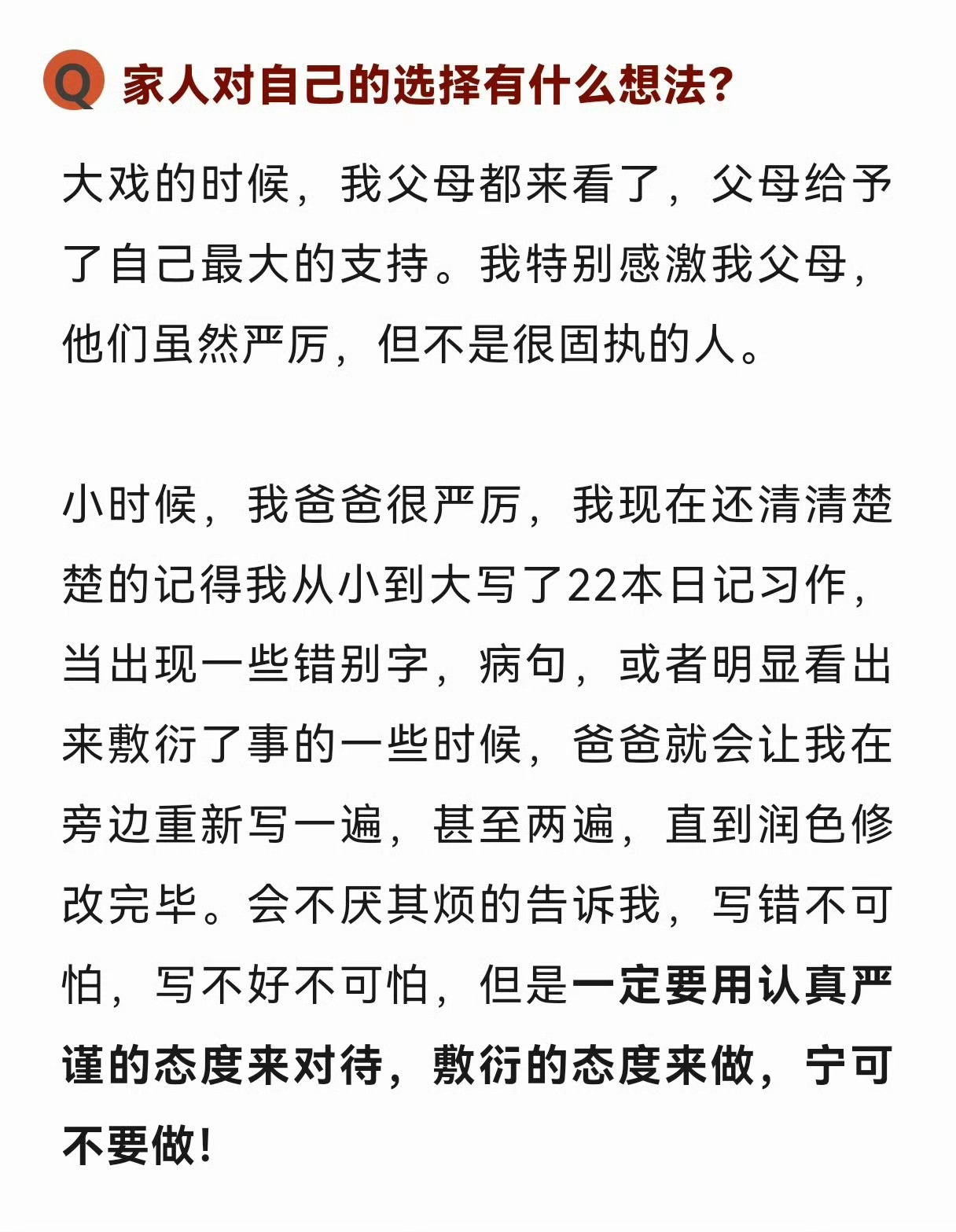 Q 家人对自己的选择有什么想法?

大戏的时候，我父母都来看了，父母给予了自己最大的支持。我特别感激我父母，他们虽然严厉，但不是很固执的人。

小时候，我爸爸很严厉，我现在还清清楚楚的记得我从小到大写了22本日记习作，当出现一些错别字，病句，或者明显看出来敷衍了事的一些时候，爸爸就会让我在旁边重新写一遍，甚至两遍，直到润色修改完毕。会不厌其烦的告诉我，写错不可怕，写不好不可怕，但是一定要用认真严谨的态度来对待，敷衍的态度来做，宁可不要做!